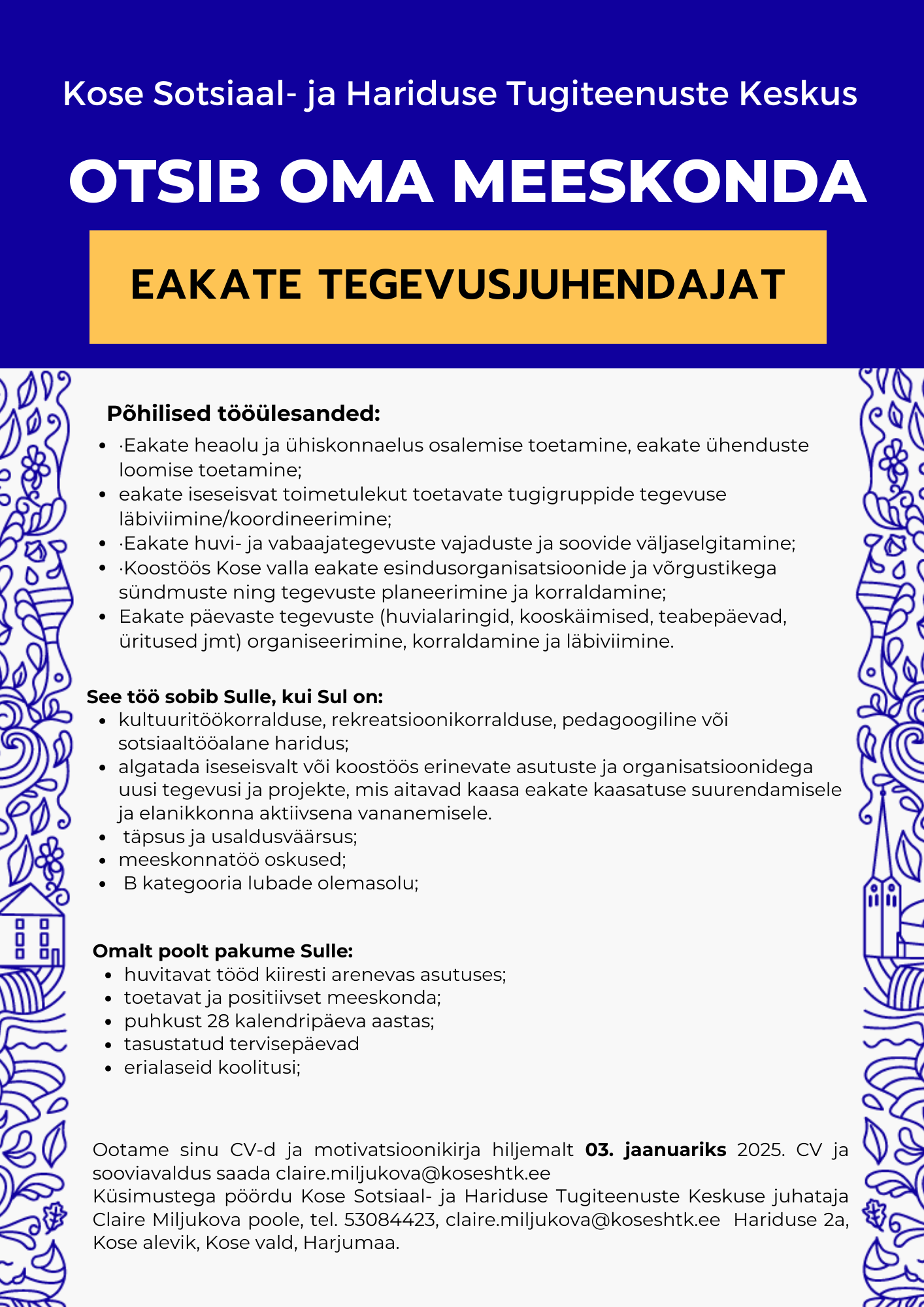 Kose Sotsiaal- ja Hariduse Tugiteenuste Keskus

OTSIB OMA MEESKONDA

EAKATE TEGEVUSJUHENDAJAT

Põhilised tööülesanded:

• ·Eakate heaolu ja ühiskonnaelus osalemise toetamine, eakate ühenduste loomise toetamine;
• eakate iseseisvat toimetulekut toetavate tugigruppide tegevuse läbiviimine/koordineerimine;
• ·Eakate huvi- ja vabaajategevuste vajaduste ja soovide väljaselgitamine;
• ·Koostöös Kose valla eakate esindusorganisatsioonide ja võrgustikega sündmuste ning tegevuste planeerimine ja korraldamine;
• Eakate päevaste tegevuste (huvialaringid, kooskäimised, teabepäevad, üritused jmt) organiseerimine, korraldamine ja läbiviimine.

See töö sobib Sulle, kui Sul on:

• kultuuritöökorralduse, rekreatsioonikorralduse, pedagoogiline või sotsiaaltööalane haridus;
• algatada iseseisvalt või koostöös erinevate asutuste ja organisatsioonidega uusi tegevusi ja projekte, mis aitavad kaasa eakate kaasatuse suurendamisele ja elanikkonna aktiivsena vananemisele.
• täpsus ja usaldusväärsus;
• meeskonnatöö oskused;
• B kategooria lubade olemasolu;

Omalt poolt pakume Sulle:

• huvitavat tööd kiiresti arenevas asutuses;
• toetavat ja positiivset meeskonda;
• puhkust 28 kalendripäeva aastas;
• tasustatud tervisepäevad
• erialaseid koolitusi;

Ootame sinu CV-d ja motivatsioonikirja hiljemalt 03. jaanuariks 2025. CV ja sooviavaldus saada claire.miljukova@koseshtk.ee
Küsimustega pöördu Kose Sotsiaal- ja Hariduse Tugiteenuste Keskuse juhataja Claire Miljukova poole, tel. 53084423, claire.miljukova@koseshtk.ee Hariduse 2a, Kose alevik, Kose vald, Harjumaa.